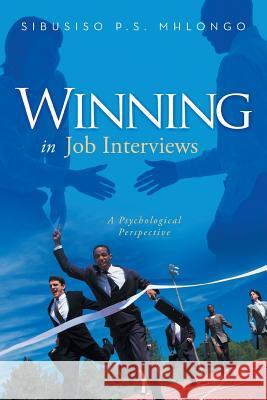 SIBUSISO P.S. MHLONGO

WINNING
in Job Interviews

A Psychological Perspective

Kraina Książek